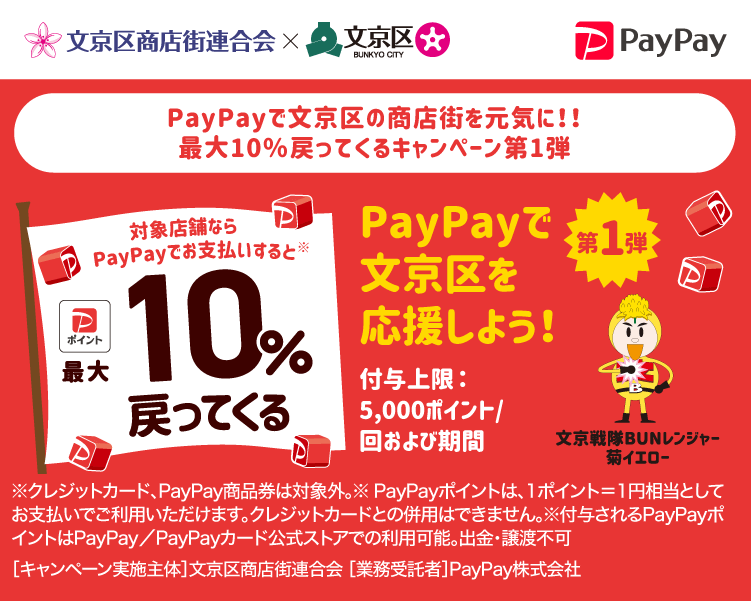 文京区商店街連合会 × 文京区 BUNKYO CITY

PayPay

PayPayで文京区の商店街を元気に!!
最大10%戻ってくるキャンペーン第1弾

対象店舗なら
PayPayでお支払いすると※

ポイント

最大

10%
戻ってくる

PayPayで
文京区を
応援しよう!

第1弾

付与上限:
5,000ポイント/
回および期間

文京戦隊BUNレンジャー
菊イエロー

※クレジットカード、PayPay商品券は対象外。※ PayPayポイントは、1ポイント=1円相当としてお支払いでご利用いただけます。クレジットカードとの併用はできません。※付与されるPayPayポイントはPayPay/PayPayカード公式ストアでの利用可能。出金・譲渡不可

[キャンペーン実施主体]文京区商店街連合会 [業務受託者]PayPay株式会社